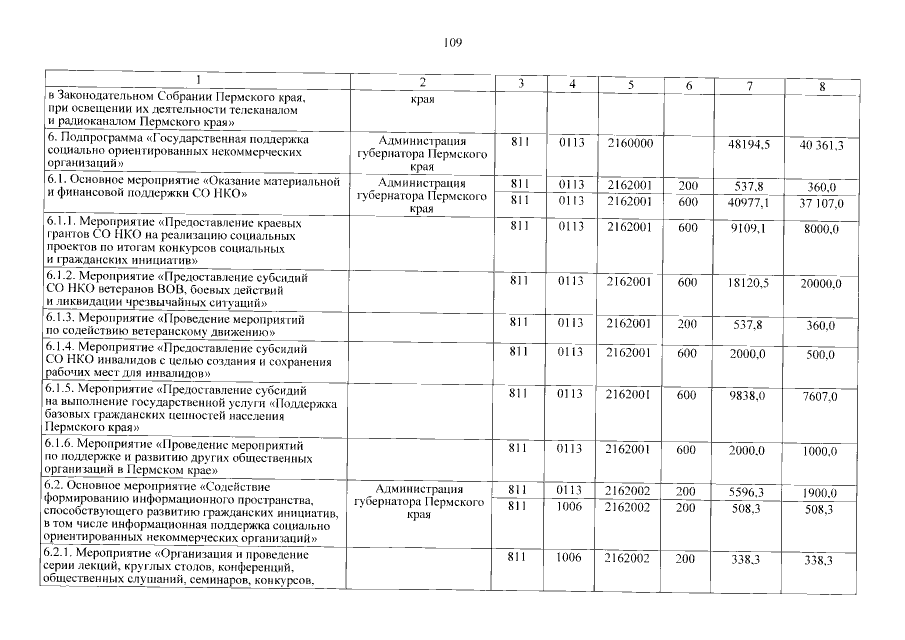 109

| 1 | 2 | 3 | 4 | 5 | 6 | 7 | 8 |
|---|---|---|---|---|---|---|---|
| в Законодательном Собрании Пермского края, при освещении их деятельности телеканалом и радиоканалом Пермского края» | края | | | | | | |
| 6. Подпрограмма «Государственная поддержка социально ориентированных некоммерческих организаций» | Администрация губернатора Пермского края | 811 | 0113 | 2160000 | | 48194,5 | 40 361,3 |
| 6.1. Основное мероприятие «Оказание материальной и финансовой поддержки СО НКО» | Администрация губернатора Пермского края | 811 | 0113 | 2162001 | 200 | 537,8 | 360,0 |
| | | 811 | 0113 | 2162001 | 600 | 40977,1 | 37 107,0 |
| 6.1.1. Мероприятие «Предоставление краевых грантов СО НКО на реализацию социальных проектов по итогам конкурсов социальных и гражданских инициатив» | | 811 | 0113 | 2162001 | 600 | 9109,1 | 8000,0 |
| 6.1.2. Мероприятие «Предоставление субсидий СО НКО ветеранов ВОВ, боевых действий и ликвидации чрезвычайных ситуаций» | | 811 | 0113 | 2162001 | 600 | 18120,5 | 20000,0 |
| 6.1.3. Мероприятие «Проведение мероприятий по содействию ветеранскому движению» | | 811 | 0113 | 2162001 | 200 | 537,8 | 360,0 |
| 6.1.4. Мероприятие «Предоставление субсидий СО НКО инвалидов с целью создания и сохранения рабочих мест для инвалидов» | | 811 | 0113 | 2162001 | 600 | 2000,0 | 500,0 |
| 6.1.5. Мероприятие «Предоставление субсидий на выполнение государственной услуги «Поддержка базовых гражданских ценностей населения Пермского края» | | 811 | 0113 | 2162001 | 600 | 9838,0 | 7607,0 |
| 6.1.6. Мероприятие «Проведение мероприятий по поддержке и развитию других общественных организаций в Пермском крае» | | 811 | 0113 | 2162001 | 600 | 2000,0 | 1000,0 |
| 6.2. Основное мероприятие «Содействие формированию информационного пространства, способствующего развитию гражданских инициатив, в том числе информационная поддержка социально ориентированных некоммерческих организаций» | Администрация губернатора Пермского края | 811 | 0113 | 2162002 | 200 | 5596,3 | 1900,0 |
| | | 811 | 1006 | 2162002 | 200 | 508,3 | 508,3 |
| 6.2.1. Мероприятие «Организация и проведение серии лекций, круглых столов, конференций, общественных слушаний, семинаров, конкурсов, | | 811 | 1006 | 2162002 | 200 | 338,3 | 338,3 |